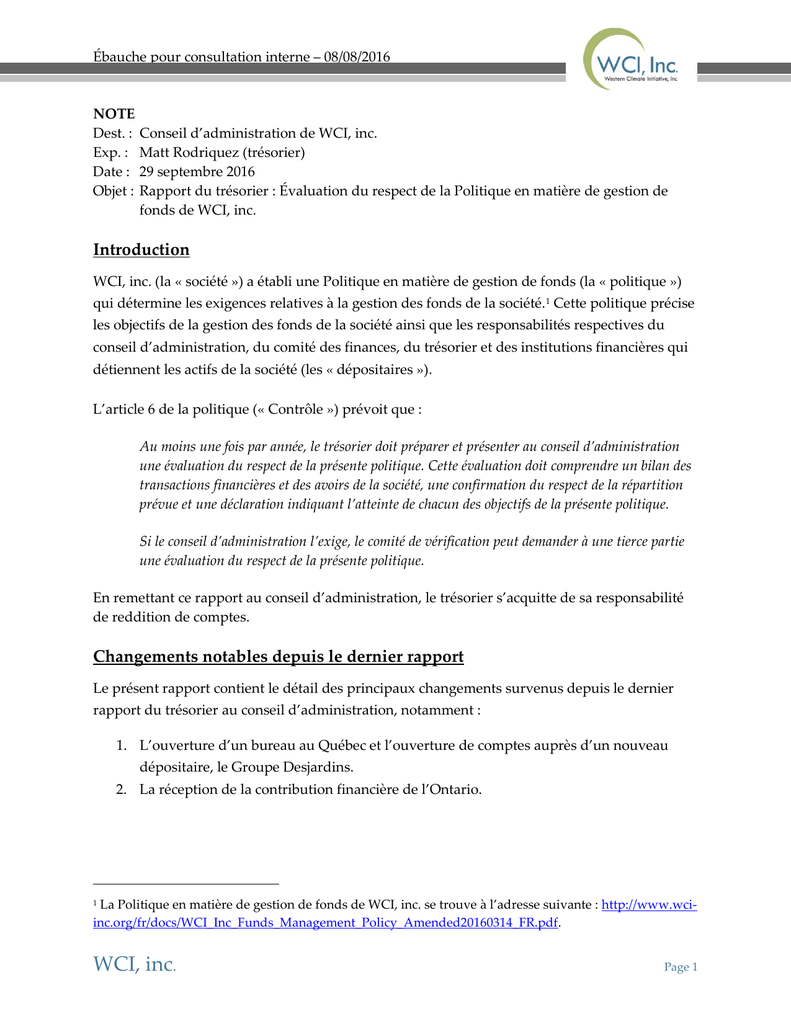 Ébauche pour consultation interne – 08/08/2016

WCI, Inc.
Western Climate Initiative, Inc.

NOTE
Dest. : Conseil d'administration de WCI, inc.
Exp. : Matt Rodriquez (trésorier)
Date : 29 septembre 2016
Objet : Rapport du trésorier : Évaluation du respect de la Politique en matière de gestion de fonds de WCI, inc.

Introduction

WCI, inc. (la « société ») a établi une Politique en matière de gestion de fonds (la « politique ») qui détermine les exigences relatives à la gestion des fonds de la société.$^1$ Cette politique précise les objectifs de la gestion des fonds de la société ainsi que les responsabilités respectives du conseil d'administration, du comité des finances, du trésorier et des institutions financières qui détiennent les actifs de la société (les « dépositaires »).

L'article 6 de la politique (« Contrôle ») prévoit que :

Au moins une fois par année, le trésorier doit préparer et présenter au conseil d'administration une évaluation du respect de la présente politique. Cette évaluation doit comprendre un bilan des transactions financières et des avoirs de la société, une confirmation du respect de la répartition prévue et une déclaration indiquant l'atteinte de chacun des objectifs de la présente politique.

Si le conseil d'administration l'exige, le comité de vérification peut demander à une tierce partie une évaluation du respect de la présente politique.

En remettant ce rapport au conseil d'administration, le trésorier s'acquitte de sa responsabilité de reddition de comptes.

Changements notables depuis le dernier rapport

Le présent rapport contient le détail des principaux changements survenus depuis le dernier rapport du trésorier au conseil d'administration, notamment :

1. L'ouverture d'un bureau au Québec et l'ouverture de comptes auprès d'un nouveau dépositaire, le Groupe Desjardins.
2. La réception de la contribution financière de l'Ontario.

$^1$ La Politique en matière de gestion de fonds de WCI, inc. se trouve à l'adresse suivante : http://www.wci-inc.org/fr/docs/WCI_Inc_Funds_Management_Policy_Amended20160314_FR.pdf.

WCI, inc.
Page 1